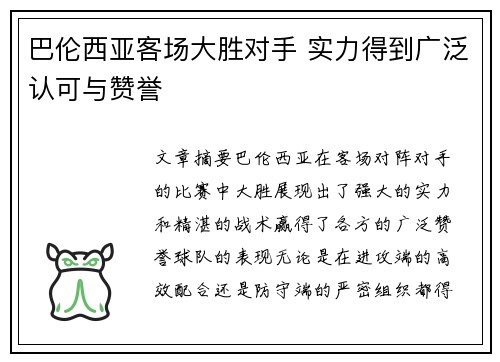 巴伦西亚客场大胜对手 实力得到广泛认可与赞誉

文章摘要巴伦西亚在客场对阵对手的比赛中大胜展现出了强大的实力和精湛的战术赢得了各方的广泛赞誉球队的表现无论是在进攻端的高效配合还是防守端的严密组织都得